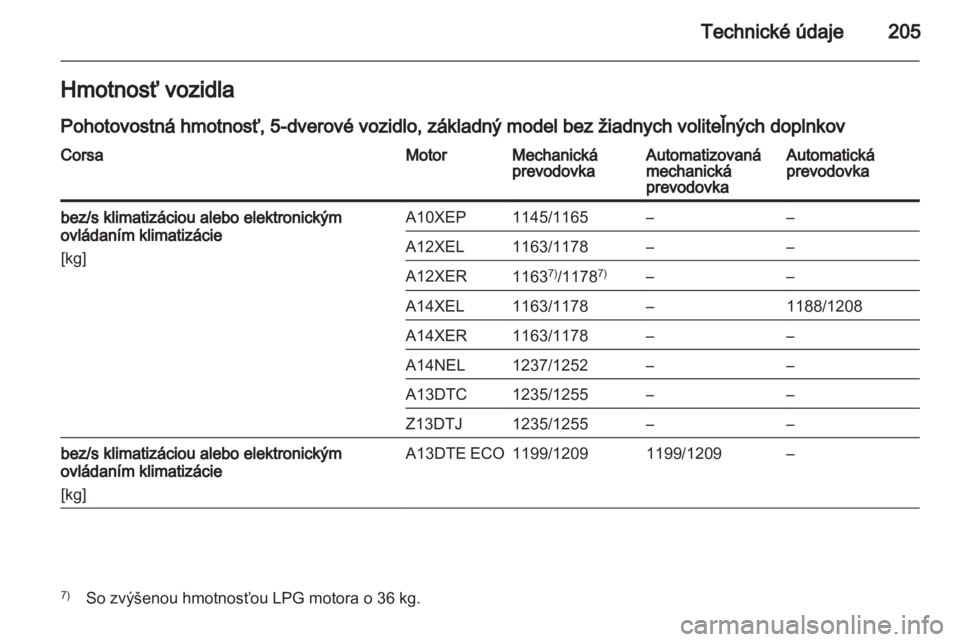 Technické údaje 205

Hmotnosť vozidla

Pohotovostná hmotnosť, 5-dverové vozidlo, základný model bez žiadnych voliteľných doplnkov

| Corsa | Motor | Mechanická prevodovka | Automatizovaná mechanická prevodovka | Automatická prevodovka |
|---|---|---|---|---|
| bez/s klimatizáciou alebo elektronickým ovládaním klimatizácie [kg] | A10XEP | 1145/1165 | – | – |
| | A12XEL | 1163/1178 | – | – |
| | A12XER | $1163^{7)}/1178^{7)}$ | – | – |
| | A14XEL | 1163/1178 | – | 1188/1208 |
| | A14XER | 1163/1178 | – | – |
| | A14NEL | 1237/1252 | – | – |
| | A13DTC | 1235/1255 | – | – |
| | Z13DTJ | 1235/1255 | – | – |
| bez/s klimatizáciou alebo elektronickým ovládaním klimatizácie [kg] | A13DTE ECO | 1199/1209 | 1199/1209 | – |

$^{7)}$ So zvýšenou hmotnosťou LPG motora o 36 kg.

carmanualsonline.info